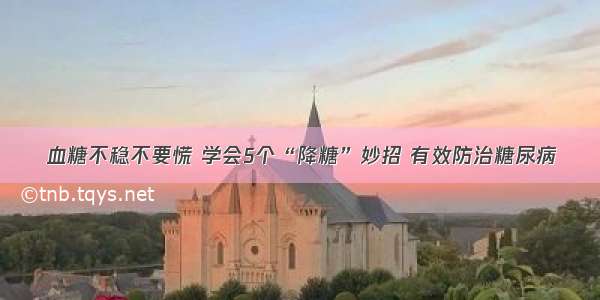 血糖不稳不要慌 学会5个“降糖”妙招 有效防治糖尿病

©tnb.tqys.net